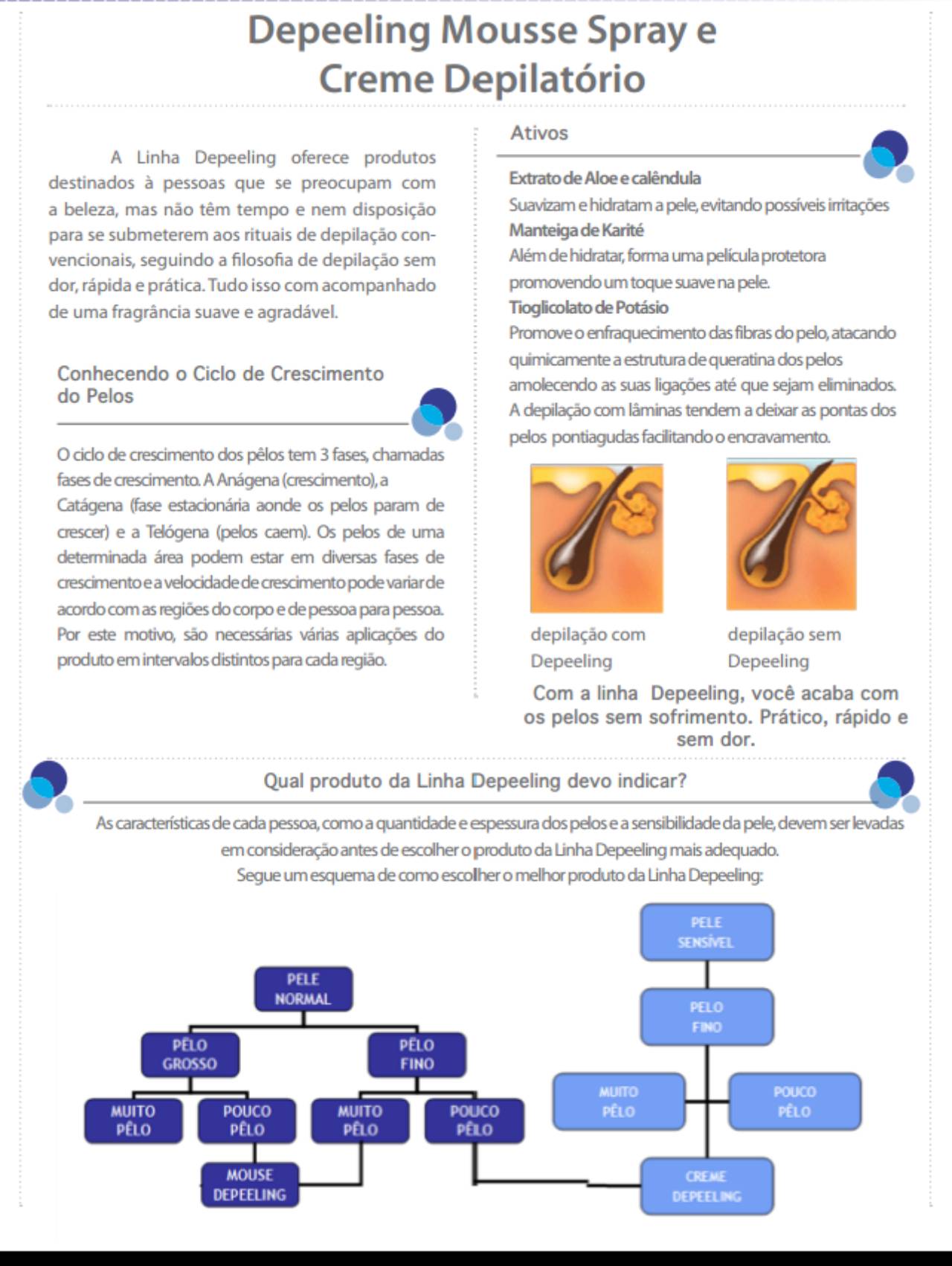 Depeeling Mousse Spray e Creme Depilatório

A Linha Depeeling oferece produtos destinados à pessoas que se preocupam com a beleza, mas não têm tempo e nem disposição para se submeterem aos rituais de depilação convencionais, seguindo a filosofia de depilação sem dor, rápida e prática. Tudo isso com acompanhado de uma fragrância suave e agradável.

Conhecendo o Ciclo de Crescimento do Pelos

O ciclo de crescimento dos pêlos tem 3 fases, chamadas fases de crescimento. A Anágena (crescimento), a Catágena (fase estacionária aonde os pelos param de crescer) e a Telógena (pelos caem). Os pelos de uma determinada área podem estar em diversas fases de crescimento e a velocidade de crescimento pode variar de acordo com as regiões do corpo e de pessoa para pessoa. Por este motivo, são necessárias várias aplicações do produto em intervalos distintos para cada região.

Ativos

Extrato de Aloe e calêndula
Suavizam e hidratam a pele, evitando possíveis irritações
Manteiga de Karité
Além de hidratar, forma uma película protetora promovendo um toque suave na pele.
Tioglicolato de Potásio
Promove o enfraquecimento das fibras do pelo, atacando quimicamente a estrutura de queratina dos pelos amolecendo as suas ligações até que sejam eliminados. A depilação com lâminas tendem a deixar as pontas dos pelos pontiagudas facilitando o encravamento.

depilação com Depeeling

depilação sem Depeeling

Com a linha Depeeling, você acaba com os pelos sem sofrimento. Prático, rápido e sem dor.

Qual produto da Linha Depeeling devo indicar?

As características de cada pessoa, como a quantidade e espessura dos pelos e a sensibilidade da pele, devem ser levadas em consideração antes de escolher o produto da Linha Depeeling mais adequado.
Segue um esquema de como escolher o melhor produto da Linha Depeeling:

PELE NORMAL
PÊLO GROSSO
PÊLO FINO
MUITO PÊLO
POUCO PÊLO
MUITO PÊLO
POUCO PÊLO
MOUSE DEPEELING

PELE SENSÍVEL
PELO FINO
MUITO PÊLO
POUCO PÊLO
CREME DEPEELING